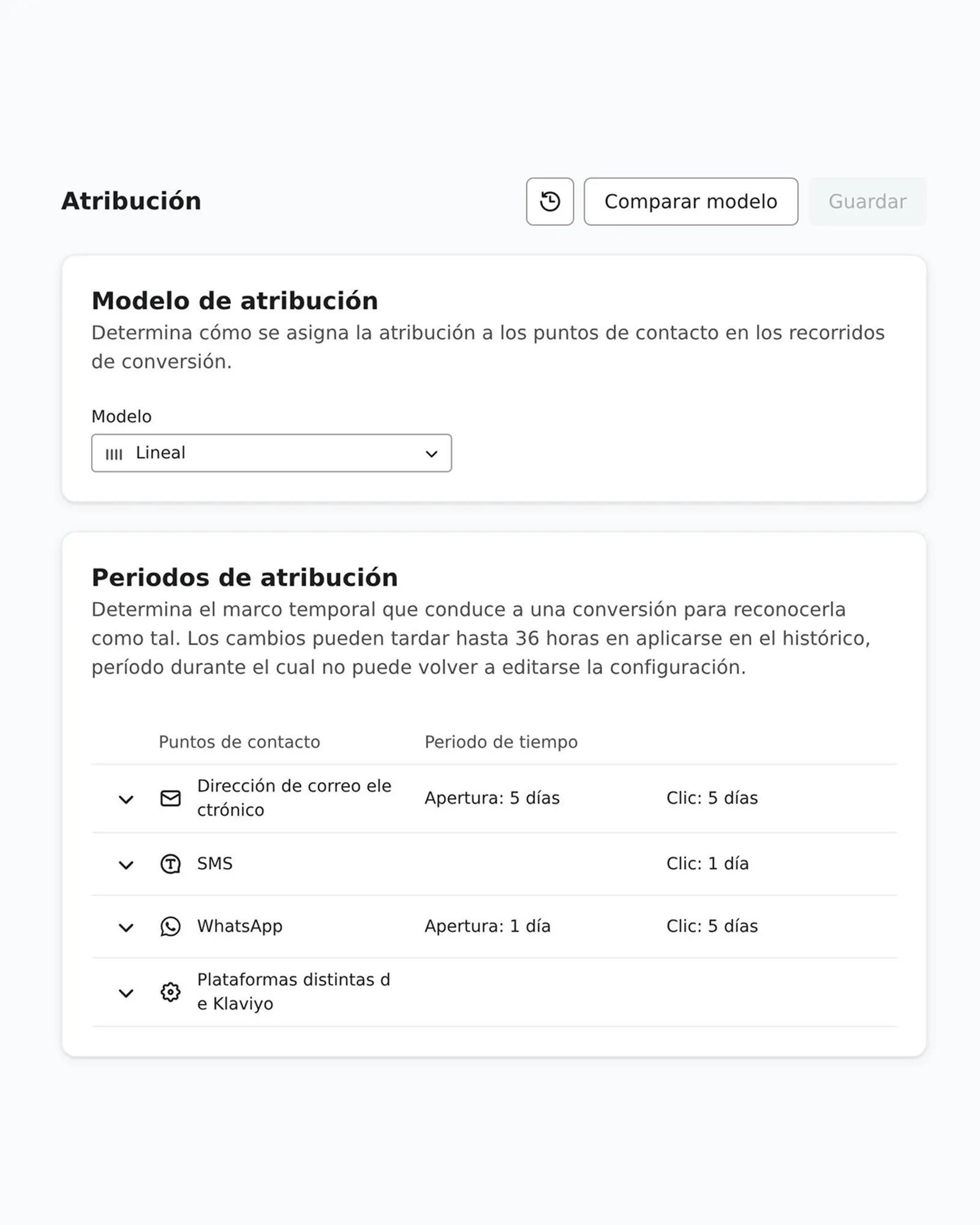 Atribución

Comparar modelo

Guardar

Modelo de atribución

Determina cómo se asigna la atribución a los puntos de contacto en los recorridos de conversión.

Modelo

Lineal

Periodos de atribución

Determina el marco temporal que conduce a una conversión para reconocerla como tal. Los cambios pueden tardar hasta 36 horas en aplicarse en el histórico, período durante el cual no puede volver a editarse la configuración.

| Puntos de contacto | Periodo de tiempo | |
|---|---|---|
| Dirección de correo electrónico | Apertura: 5 días | Clic: 5 días |
| SMS | | Clic: 1 día |
| WhatsApp | Apertura: 1 día | Clic: 5 días |
| Plataformas distintas de Klaviyo | | |